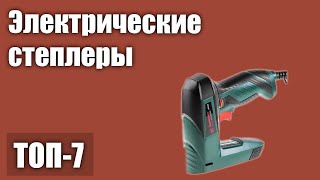 Электрические степлеры

ТОП-7